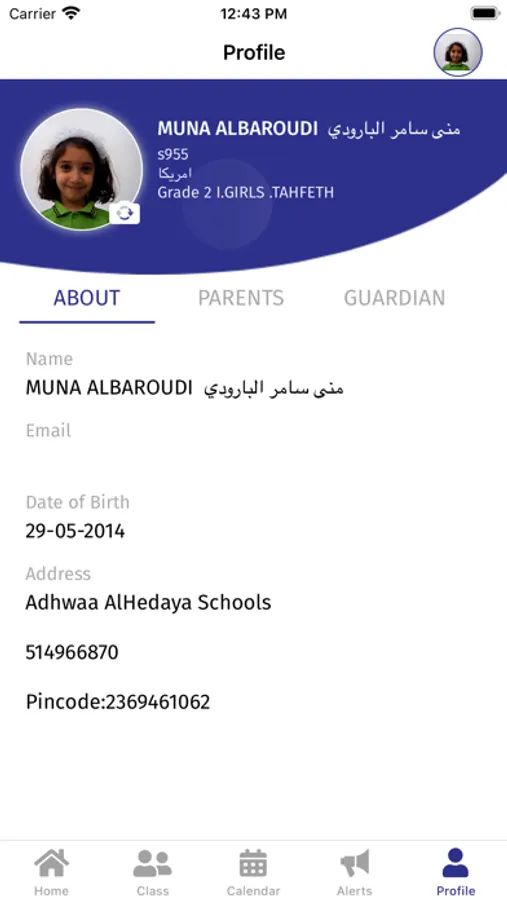 Carrier 12:43 PM

Profile

MUNA ALBAROUDI منى سامر البارودي
s955
امريكا
Grade 2 I.GIRLS .TAHFETH

ABOUT PARENTS GUARDIAN

Name
MUNA ALBAROUDI منى سامر البارودي

Email

Date of Birth
29-05-2014

Address
Adhwaa AlHedaya Schools

514966870

Pincode:2369461062

Home Class Calendar Alerts Profile